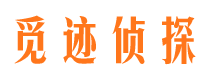 觅迹侦探